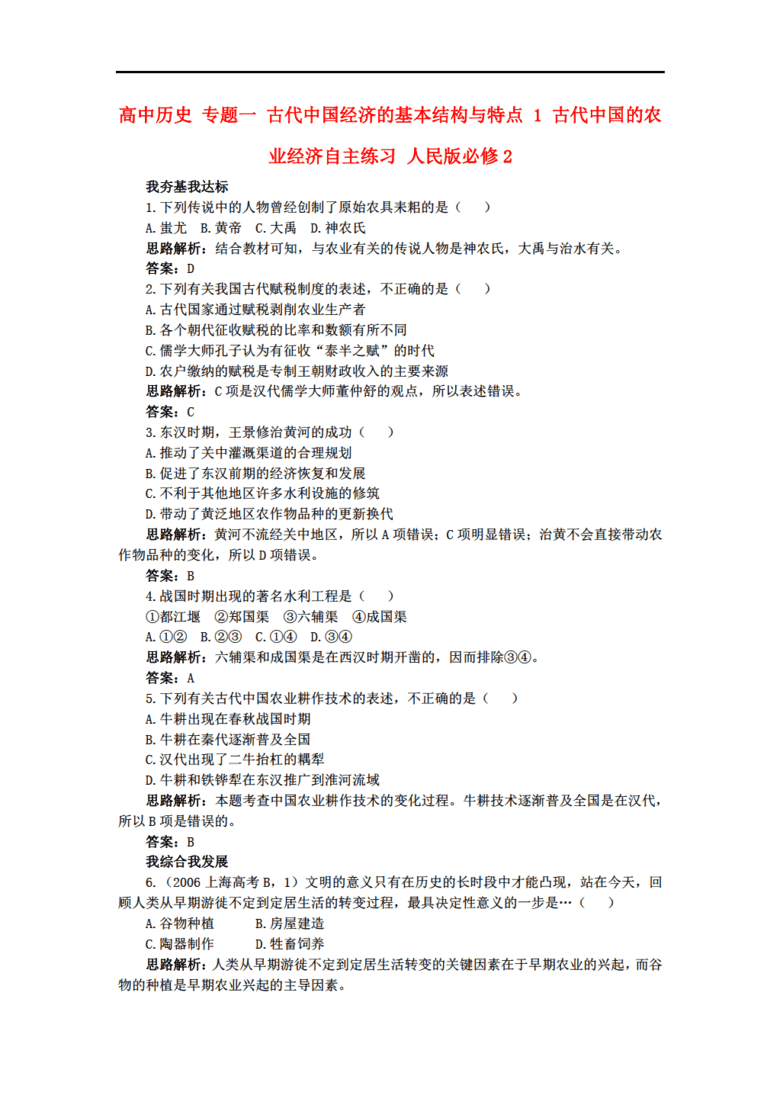 高中历史 专题一 古代中国经济的基本结构与特点 1 古代中国的农业经济自主练习 人民版必修2

我夯基我达标

1.下列传说中的人物曾经创制了原始农具耒耜的是（ ）

A.蚩尤 B.黄帝 C.大禹 D.神农氏

思路解析：结合教材可知，与农业有关的传说人物是神农氏，大禹与治水有关。

答案：D

2.下列有关我国古代赋税制度的表述，不正确的是（ ）

A.古代国家通过赋税剥削农业生产者

B.各个朝代征收赋税的比率和数额有所不同

C.儒学大师孔子认为有征收“泰半之赋”的时代

D.农户缴纳的赋税是专制王朝财政收入的主要来源

思路解析：C项是汉代儒学大师董仲舒的观点，所以表述错误。

答案：C

3.东汉时期，王景修治黄河的成功（ ）

A.推动了关中灌溉渠道的合理规划

B.促进了东汉前期的经济恢复和发展

C.不利于其他地区许多水利设施的修筑

D.带动了黄泛地区农作物品种的更新换代

思路解析：黄河不流经关中地区，所以A项错误；C项明显错误；治黄不会直接带动农作物品种的变化，所以D项错误。

答案：B

4.战国时期出现的著名水利工程是（ ）

①都江堰 ②郑国渠 ③六辅渠 ④成国渠

A.①② B.②③ C.①④ D.③④

思路解析：六辅渠和成国渠是在西汉时期开凿的，因而排除③④。

答案：A

5.下列有关古代中国农业耕作技术的表述，不正确的是（ ）

A.牛耕出现在春秋战国时期

B.牛耕在秦代逐渐普及全国

C.汉代出现了二牛抬杠的耦犁

D.牛耕和铁铧犁在东汉推广到淮河流域

思路解析：本题考查中国农业耕作技术的变化过程。牛耕技术逐渐普及全国是在汉代，所以B项是错误的。

答案：B

我综合我发展

6.（2006上海高考B，1）文明的意义只有在历史的长时段中才能凸现，站在今天，回顾人类从早期游徙不定到定居生活的转变过程，最具决定性意义的一步是…（ ）

A.谷物种植 B.房屋建造

C.陶器制作 D.牲畜饲养

思路解析：人类从早期游徙不定到定居生活转变的关键因素在于早期农业的兴起，而谷物的种植是早期农业兴起的主导因素。